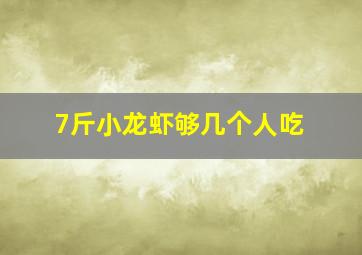 7斤小龙虾够几个人吃